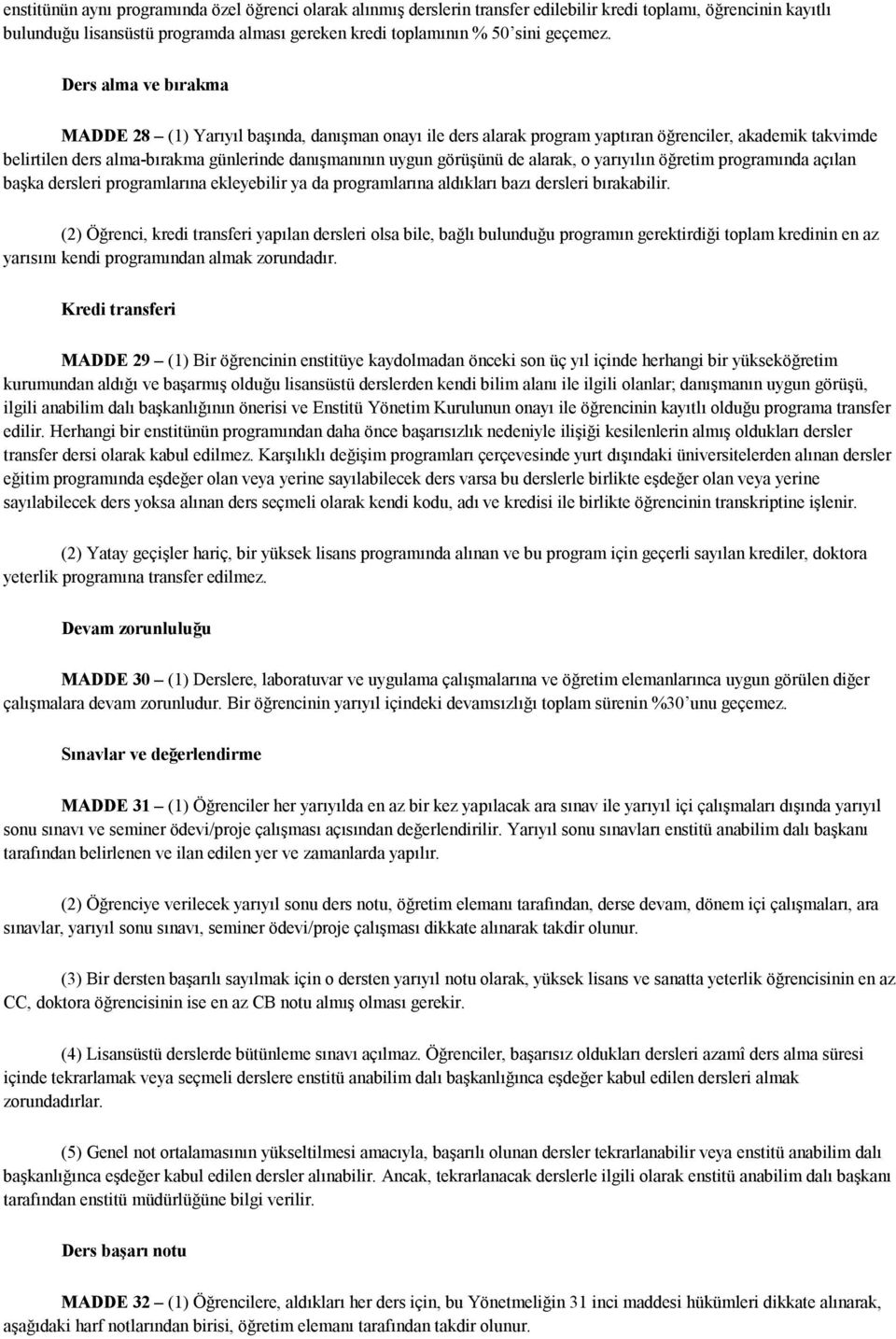 enstitünün aynı programında özel öğrenci olarak alınmış derslerin transfer edilebilir kredi toplamı, öğrencinin kayıtlı bulunduğu lisansüstü programda alması gereken kredi toplamının % 50'sini geçemez.

Ders alma ve bırakma

MADDE 28 – (1) Yarıyıl başında, danışman onayı ile ders alarak program yaptıran öğrenciler, akademik takvimde belirtilen ders alma-bırakma günlerinde danışmanının uygun görüşünü de alarak, o yarıyılın öğretim programında açılan başka dersleri programlarına ekleyebilir ya da programlarına aldıkları bazı dersleri bırakabilir.

(2) Öğrenci, kredi transferi yapılan dersleri olsa bile, bağlı bulunduğu programın gerektirdiği toplam kredinin en az yarısını kendi programından almak zorundadır.

Kredi transferi

MADDE 29 – (1) Bir öğrencinin enstitüye kaydolmadan önceki son üç yıl içinde herhangi bir yükseköğretim kurumundan aldığı ve başarmış olduğu lisansüstü derslerden kendi bilim alanı ile ilgili olanlar; danışmanın uygun görüşü, ilgili anabilim dalı başkanlığının önerisi ve Enstitü Yönetim Kurulunun onayı ile öğrencinin kayıtlı olduğu programa transfer edilir. Herhangi bir enstitünün programından daha önce başarısızlık nedeniyle ilişiği kesilenlerin almış oldukları dersler transfer dersi olarak kabul edilmez. Karşılıklı değişim programları çerçevesinde yurt dışındaki üniversitelerden alınan dersler eğitim programında eşdeğer olan veya yerine sayılabilecek ders varsa bu derslerle birlikte eşdeğer olan veya yerine sayılabilecek ders yoksa alınan ders seçmeli olarak kendi kodu, adı ve kredisi ile birlikte öğrencinin transkriptine işlenir.

(2) Yatay geçişler hariç, bir yüksek lisans programında alınan ve bu program için geçerli sayılan krediler, doktora yeterlik programına transfer edilmez.

Devam zorunluluğu

MADDE 30 – (1) Derslere, laboratuvar ve uygulama çalışmalarına ve öğretim elemanlarınca uygun görülen diğer çalışmalara devam zorunludur. Bir öğrencinin yarıyıl içindeki devamsızlığı toplam sürenin %30'unu geçemez.

Sınavlar ve değerlendirme

MADDE 31 – (1) Öğrenciler her yarıyılda en az bir kez yapılacak ara sınav ile yarıyıl içi çalışmaları dışında yarıyıl sonu sınavı ve seminer ödevi/proje çalışması açısından değerlendirilir. Yarıyıl sonu sınavları enstitü anabilim dalı başkanı tarafından belirlenen ve ilan edilen yer ve zamanlarda yapılır.

(2) Öğrenciye verilecek yarıyıl sonu ders notu, öğretim elemanı tarafından, derse devam, dönem içi çalışmaları, ara sınavlar, yarıyıl sonu sınavı, seminer ödevi/proje çalışması dikkate alınarak takdir olunur.

(3) Bir dersten başarılı sayılmak için o dersten yarıyıl notu olarak, yüksek lisans ve sanatta yeterlik öğrencisinin en az CC, doktora öğrencisinin ise en az CB notu almış olması gerekir.

(4) Lisansüstü derslerde bütünleme sınavı açılmaz. Öğrenciler, başarısız oldukları dersleri azamî ders alma süresi içinde tekrarlamak veya seçmeli derslere enstitü anabilim dalı başkanlığınca eşdeğer kabul edilen dersleri almak zorundadırlar.

(5) Genel not ortalamasının yükseltilmesi amacıyla, başarılı olunan dersler tekrarlanabilir veya enstitü anabilim dalı başkanlığınca eşdeğer kabul edilen dersler alınabilir. Ancak, tekrarlanacak derslerle ilgili olarak enstitü anabilim dalı başkanı tarafından enstitü müdürlüğüne bilgi verilir.

Ders başarı notu

MADDE 32 – (1) Öğrencilere, aldıkları her ders için, bu Yönetmeliğin 31 inci maddesi hükümleri dikkate alınarak, aşağıdaki harf notlarından birisi, öğretim elemanı tarafından takdir olunur.